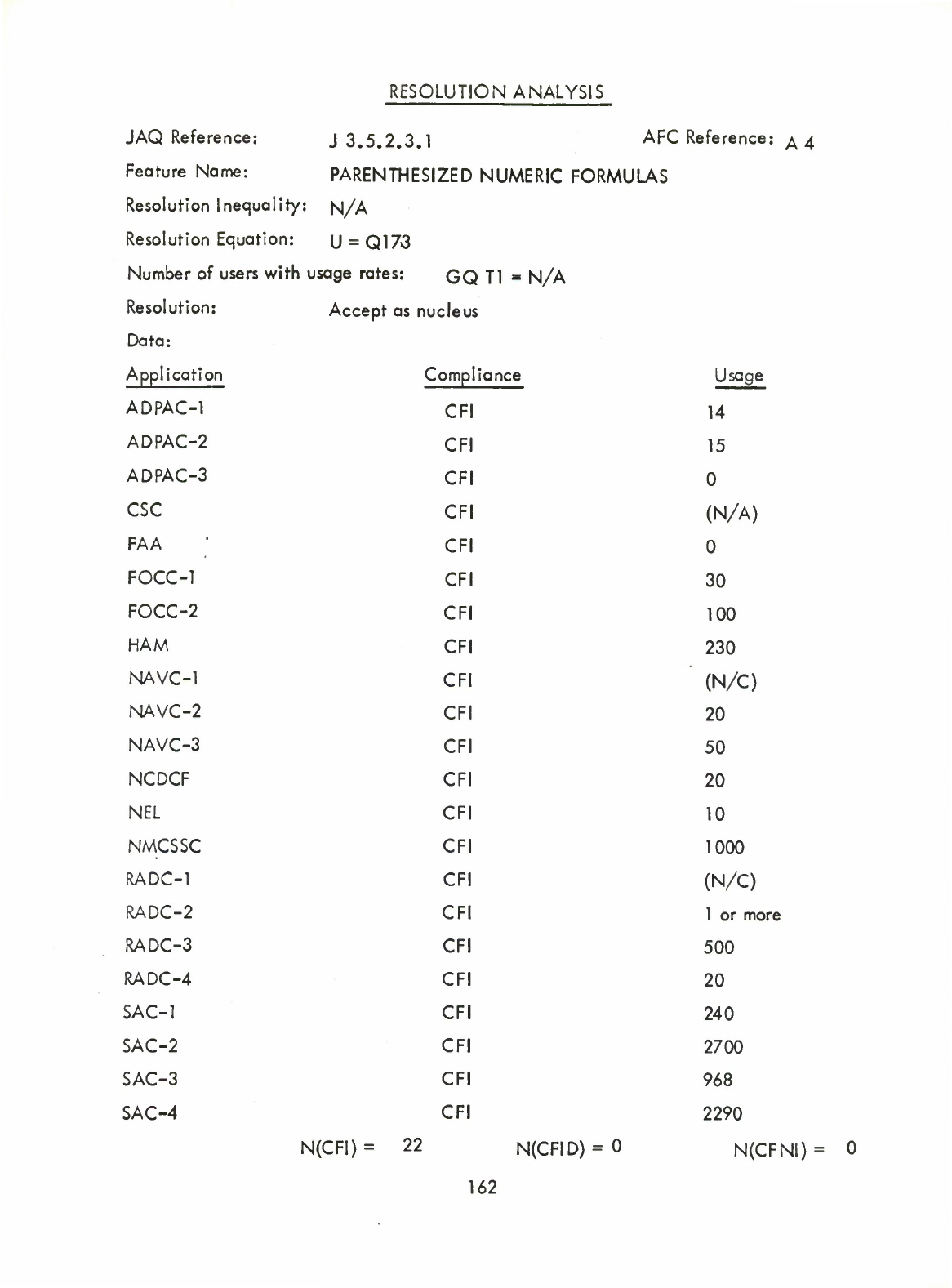 RESOLUTION ANALYSIS

JAQ Reference: J 3.5.2.3.1 AFC Reference: A 4

Feature Name: PARENTHESIZED NUMERIC FORMULAS

Resolution Inequality: N/A

Resolution Equation: U = Q173

Number of users with usage rates: GQ T1 = N/A

Resolution: Accept as nucleus

Data:

| Application | Compliance | Usage |
|---|---|---|
| ADPAC-1 | CFI | 14 |
| ADPAC-2 | CFI | 15 |
| ADPAC-3 | CFI | 0 |
| CSC | CFI | (N/A) |
| FAA | CFI | 0 |
| FOCC-1 | CFI | 30 |
| FOCC-2 | CFI | 100 |
| HAM | CFI | 230 |
| NAVC-1 | CFI | (N/C) |
| NAVC-2 | CFI | 20 |
| NAVC-3 | CFI | 50 |
| NCDCF | CFI | 20 |
| NEL | CFI | 10 |
| NMCSSC | CFI | 1000 |
| RADC-1 | CFI | (N/C) |
| RADC-2 | CFI | 1 or more |
| RADC-3 | CFI | 500 |
| RADC-4 | CFI | 20 |
| SAC-1 | CFI | 240 |
| SAC-2 | CFI | 2700 |
| SAC-3 | CFI | 968 |
| SAC-4 | CFI | 2290 |

N(CFI) = 22 N(CFID) = 0 N(CFNI) = 0

162